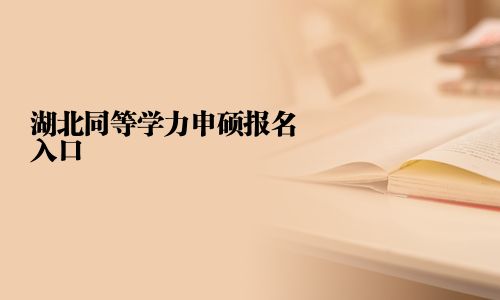 湖北同等学力申硕报名入口